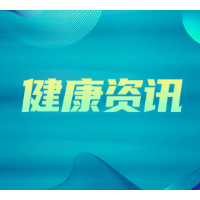 健康资讯